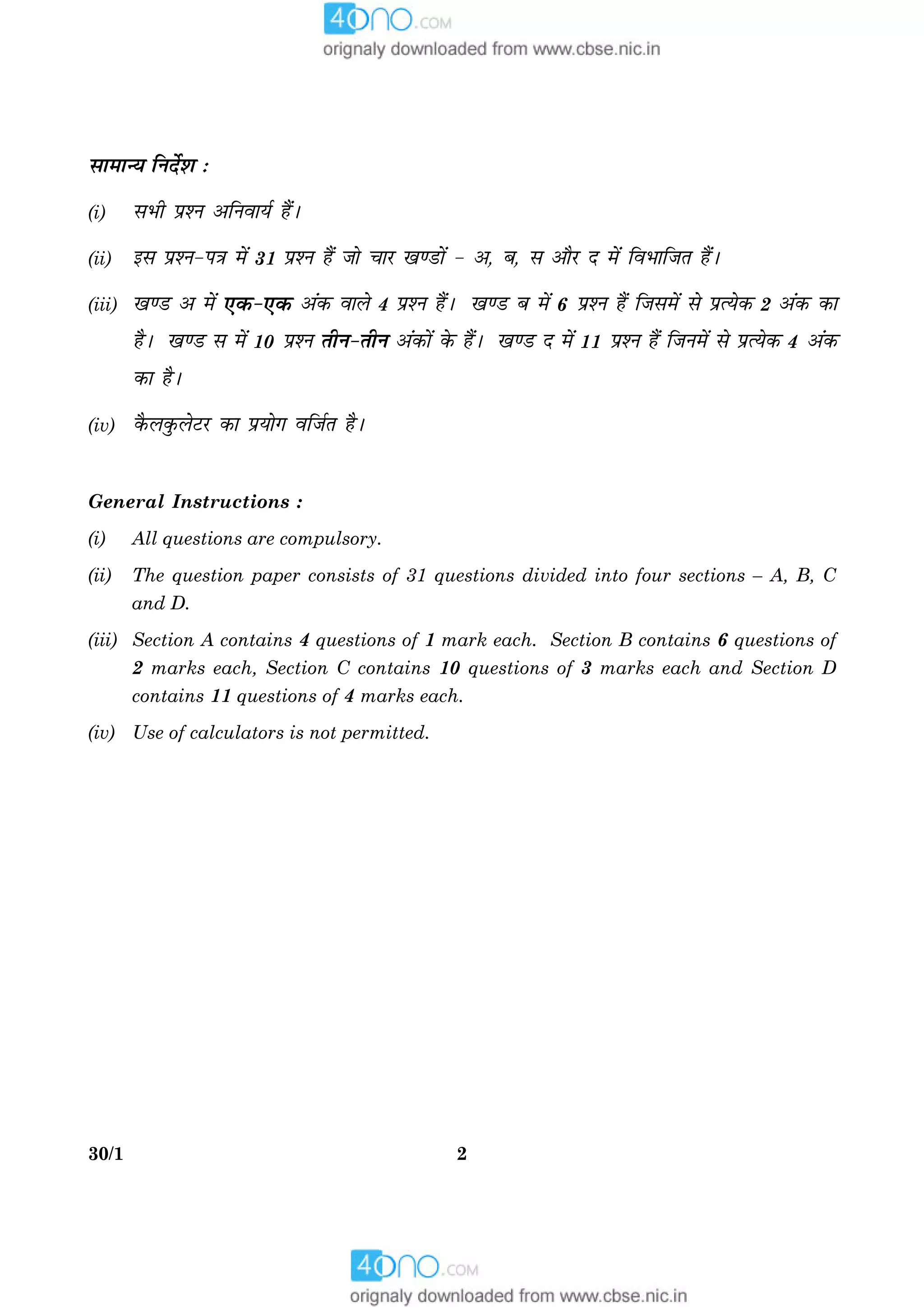 4ono.com
orignaly downloaded from www.cbse.nic.in

सामान्य निर्देश :

(i) सभी प्रश्न अनिवार्य हैं।

(ii) इस प्रश्न-पत्र में 31 प्रश्न हैं जो चार खण्डों – अ, ब, स और द में विभाजित हैं।

(iii) खण्ड अ में एक-एक अंक वाले 4 प्रश्न हैं। खण्ड ब में 6 प्रश्न हैं जिसमें से प्रत्येक 2 अंक का है। खण्ड स में 10 प्रश्न तीन-तीन अंकों के हैं। खण्ड द में 11 प्रश्न हैं जिनमें से प्रत्येक 4 अंक का है।

(iv) कैलकुलेटर का प्रयोग वर्जित है।

General Instructions :

(i) All questions are compulsory.

(ii) The question paper consists of 31 questions divided into four sections – A, B, C and D.

(iii) Section A contains 4 questions of 1 mark each. Section B contains 6 questions of 2 marks each, Section C contains 10 questions of 3 marks each and Section D contains 11 questions of 4 marks each.

(iv) Use of calculators is not permitted.

30/1 2

4ono.com
orignaly downloaded from www.cbse.nic.in